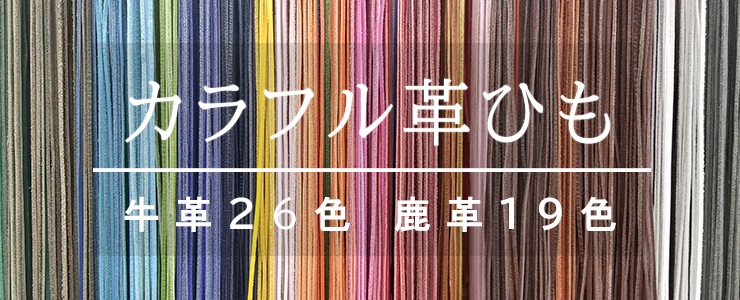 カラフル革ひも

牛革２６色　鹿革１９色